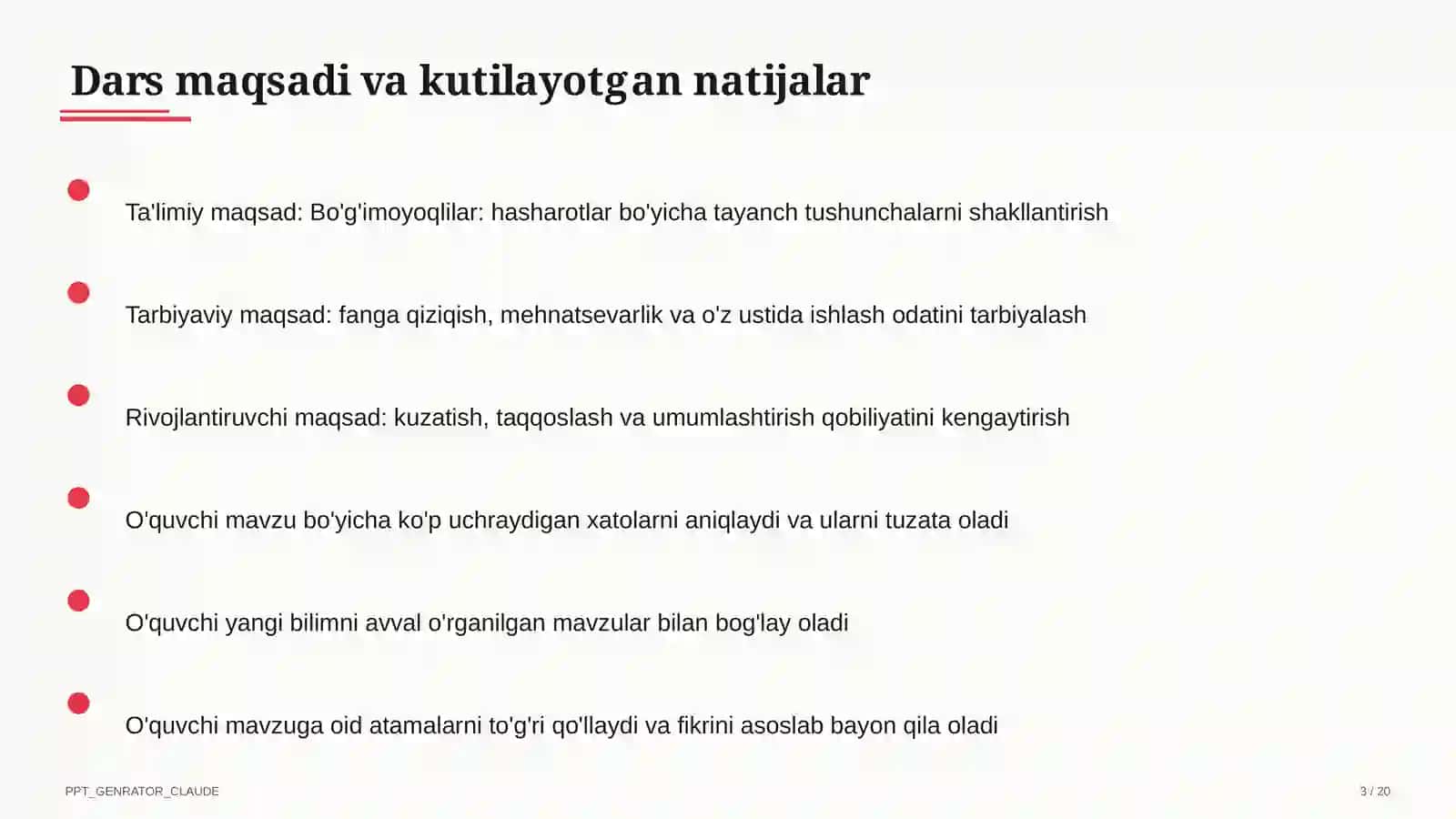 Dars maqsadi va kutilayotgan natijalar

Ta'limiy maqsad: Bo'g'imoyoqlilar: hasharotlar bo'yicha tayanch tushunchalarni shakllantirish

Tarbiyaviy maqsad: fanga qiziqish, mehnatsevarlik va o'z ustida ishlash odatini tarbiyalash

Rivojlantiruvchi maqsad: kuzatish, taqqoslash va umumlashtirish qobiliyatini kengaytirish

O'quvchi mavzu bo'yicha ko'p uchraydigan xatolarni aniqlaydi va ularni tuzata oladi

O'quvchi yangi bilimni avval o'rganilgan mavzular bilan bog'lay oladi

O'quvchi mavzuga oid atamalarni to'g'ri qo'llaydi va fikrini asoslab bayon qila oladi

PPT_GENRATOR_CLAUDE

3 / 20